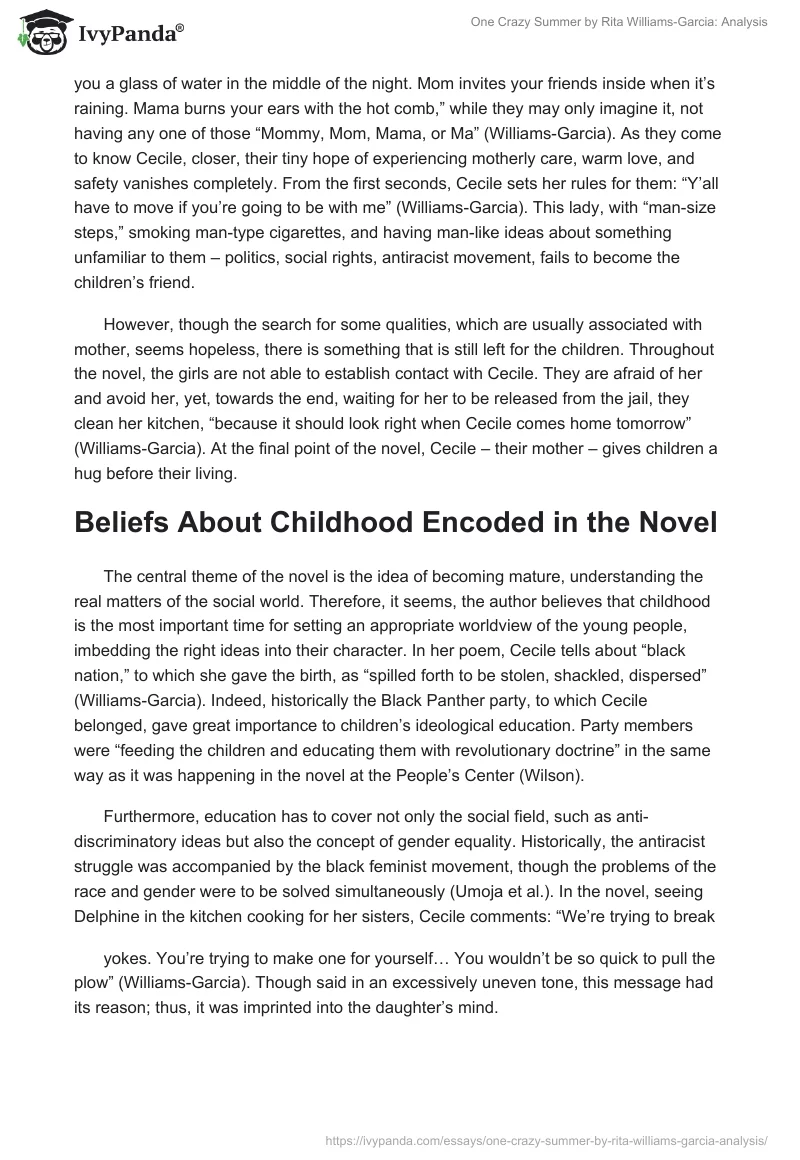 IvyPanda®

One Crazy Summer by Rita Williams-Garcia: Analysis

you a glass of water in the middle of the night. Mom invites your friends inside when it's raining. Mama burns your ears with the hot comb," while they may only imagine it, not having any one of those "Mommy, Mom, Mama, or Ma" (Williams-Garcia). As they come to know Cecile, closer, their tiny hope of experiencing motherly care, warm love, and safety vanishes completely. From the first seconds, Cecile sets her rules for them: "Y'all have to move if you're going to be with me" (Williams-Garcia). This lady, with "man-size steps," smoking man-type cigarettes, and having man-like ideas about something unfamiliar to them – politics, social rights, antiracist movement, fails to become the children's friend.

However, though the search for some qualities, which are usually associated with mother, seems hopeless, there is something that is still left for the children. Throughout the novel, the girls are not able to establish contact with Cecile. They are afraid of her and avoid her, yet, towards the end, waiting for her to be released from the jail, they clean her kitchen, "because it should look right when Cecile comes home tomorrow" (Williams-Garcia). At the final point of the novel, Cecile – their mother – gives children a hug before their living.

Beliefs About Childhood Encoded in the Novel

The central theme of the novel is the idea of becoming mature, understanding the real matters of the social world. Therefore, it seems, the author believes that childhood is the most important time for setting an appropriate worldview of the young people, imbedding the right ideas into their character. In her poem, Cecile tells about "black nation," to which she gave the birth, as "spilled forth to be stolen, shackled, dispersed" (Williams-Garcia). Indeed, historically the Black Panther party, to which Cecile belonged, gave great importance to children's ideological education. Party members were "feeding the children and educating them with revolutionary doctrine" in the same way as it was happening in the novel at the People's Center (Wilson).

Furthermore, education has to cover not only the social field, such as anti-discriminatory ideas but also the concept of gender equality. Historically, the antiracist struggle was accompanied by the black feminist movement, though the problems of the race and gender were to be solved simultaneously (Umoja et al.). In the novel, seeing Delphine in the kitchen cooking for her sisters, Cecile comments: "We're trying to break

yokes. You're trying to make one for yourself… You wouldn't be so quick to pull the plow" (Williams-Garcia). Though said in an excessively uneven tone, this message had its reason; thus, it was imprinted into the daughter's mind.

https://ivypanda.com/essays/one-crazy-summer-by-rita-williams-garcia-analysis/